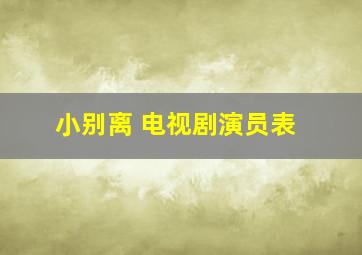 小别离 电视剧演员表